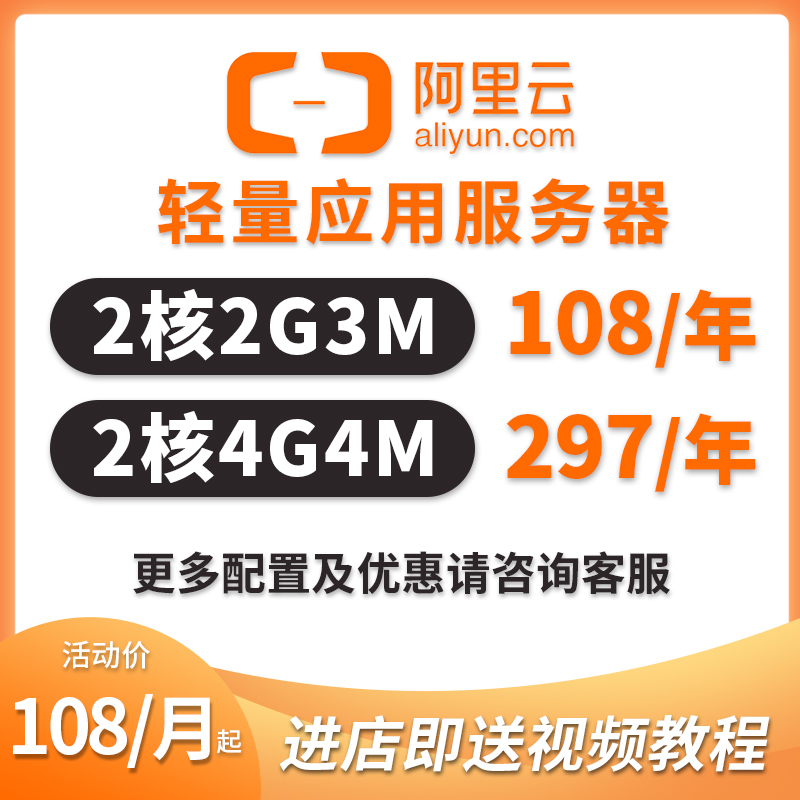 阿里云
aliyun.com
轻量应用服务器

2核2G3M 108/年
2核4G4M 297/年

更多配置及优惠请咨询客服

活动价
108/月起
进店即送视频教程